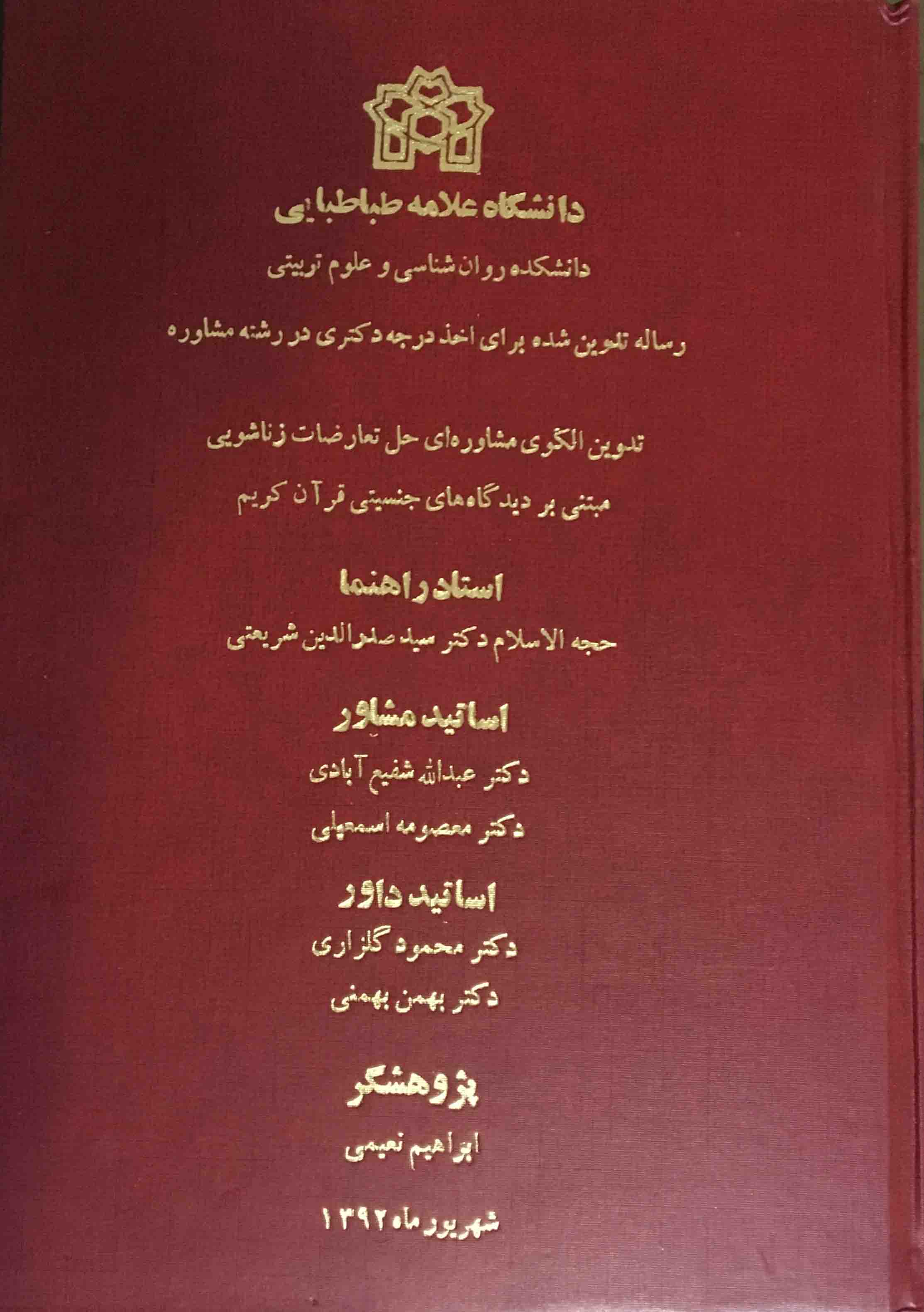 دانشگاه علامه طباطبایی

دانشکده روان شناسی و علوم تربیتی

رساله تدوین شده برای اخذ درجه دکتری در رشته مشاوره

تدوین الگوی مشاوره‌ای حل تعارضات زناشویی

مبتنی بر دیدگاه‌های جنسیتی قرآن کریم

استاد راهنما

حجه الاسلام دکتر سید صدرالدین شریعتی

اساتید مشاور

دکتر عبدالله شفیع آبادی

دکتر معصومه اسمعیلی

اساتید داور

دکتر محمود گلزاری

دکتر بهمن بهمنی

پژوهشگر

ابراهیم نعیمی

شهریور ماه ۱۳۹۲